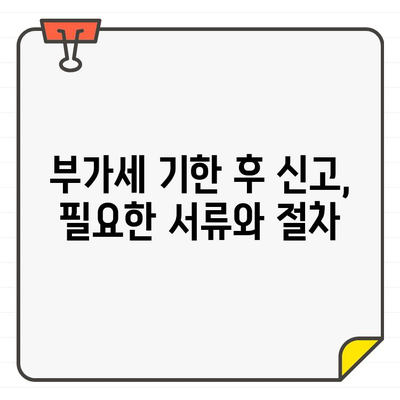 부가세 기한 후 신고,
필요한 서류와 절차